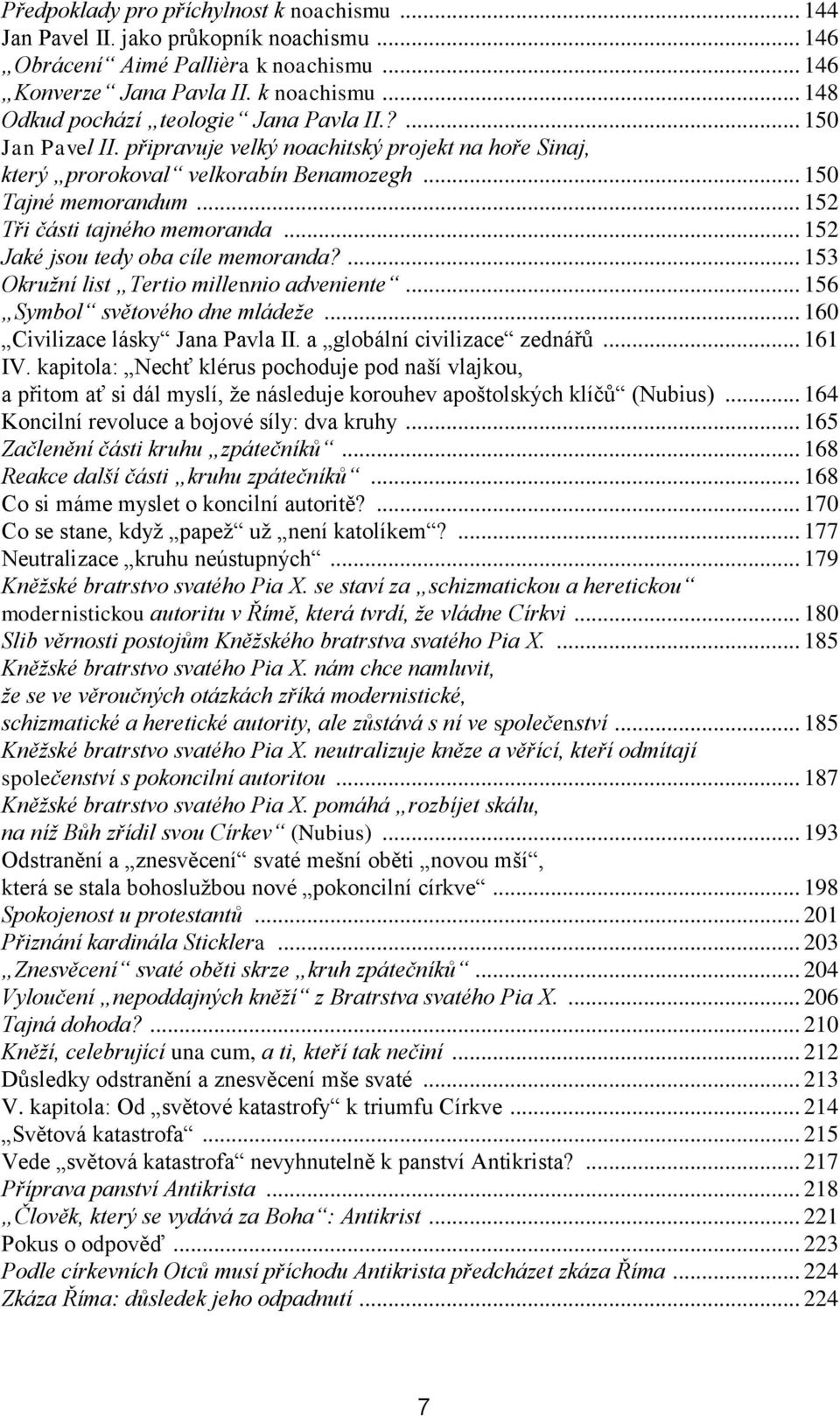 Předpoklady pro příchylnost k noachismu ... 144
Jan Pavel II. jako průkopník noachismu ... 146
„Obrácení“ Aimé Pallièra k noachismu ... 146
„Konverze“ Jana Pavla II. k noachismu ... 148
Odkud pochází „teologie“ Jana Pavla II.? ... 150
Jan Pavel II. připravuje velký noachitský projekt na hoře Sinaj, který „prorokoval“ velkorabín Benamozegh ... 150
Tajné memorandum ... 152
Tři části tajného memoranda ... 152
Jaké jsou tedy oba cíle memoranda? ... 153
Okružní list „Tertio millennio adveniente“ ... 156
„Symbol“ světového dne mládeže ... 160
„Civilizace lásky“ Jana Pavla II. a „globální civilizace“ zednářů ... 161
IV. kapitola: „Nechť klérus pochoduje pod naší vlajkou, a přitom ať si dál myslí, že následuje korouhev apoštolských klíčů“ (Nubius) ... 164
Koncilní revoluce a bojové síly: dva kruhy ... 165
Začlenění části kruhu „zpátečníků“ ... 168
Reakce další části „kruhu zpátečníků“ ... 168
Co si máme myslet o koncilní autoritě? ... 170
Co se stane, když „papež“ už „není katolíkem“? ... 177
Neutralizace „kruhu neústupných“ ... 179
Kněžské bratrstvo svatého Pia X. se staví za „schizmatickou a heretickou“ modernistickou autoritu v Římě, která tvrdí, že vládne Církvi ... 180
Slib věrnosti postojům Kněžského bratrstva svatého Pia X. ... 185
Kněžské bratrstvo svatého Pia X. nám chce namluvit, že se ve věroučných otázkách zříká modernistické, schizmatické a heretické autority, ale zůstává s ní ve společenství ... 185
Kněžské bratrstvo svatého Pia X. neutralizuje kněze a věřící, kteří odmítají společenství s pokoncilní autoritou ... 187
Kněžské bratrstvo svatého Pia X. pomáhá „rozbíjet skálu, na níž Bůh zřídil svou Církev“ (Nubius) ... 193
Odstranění a „znesvěcení“ svaté mešní oběti „novou mší“, která se stala bohoslužbou nové „pokoncilní církve“ ... 198
Spokojenost u protestantů ... 201
Přiznání kardinála Sticklera ... 203
„Znesvěcení“ svaté oběti skrze „kruh zpátečníků“ ... 204
Vyloučení „nepoddajných kněží“ z Bratrstva svatého Pia X. ... 206
Tajná dohoda? ... 210
Kněží, celebrující una cum, a ti, kteří tak nečiní ... 212
Důsledky odstranění a znesvěcení mše svaté ... 213
V. kapitola: Od „světové katastrofy“ k triumfu Církve ... 214
„Světová katastrofa“ ... 215
Vede „světová katastrofa“ nevyhnutelně k panství Antikrista? ... 217
Příprava panství Antikrista ... 218
„Člověk, který se vydává za Boha“: Antikrist ... 221
Pokus o odpověď ... 223
Podle církevních Otců musí příchodu Antikrista předcházet zkáza Říma ... 224
Zkáza Říma: důsledek jeho odpadnutí ... 224

7